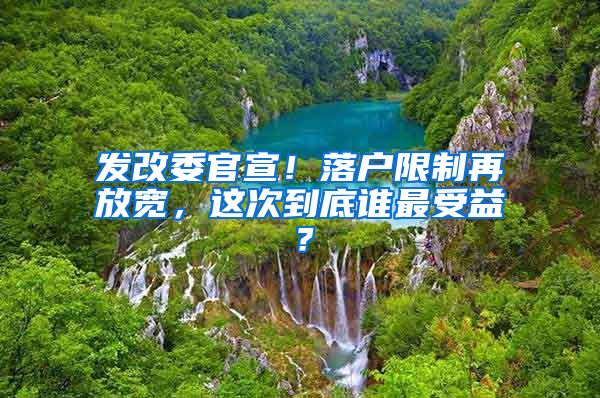 发改委官宣！落户限制再放宽，这次到底谁最受益？